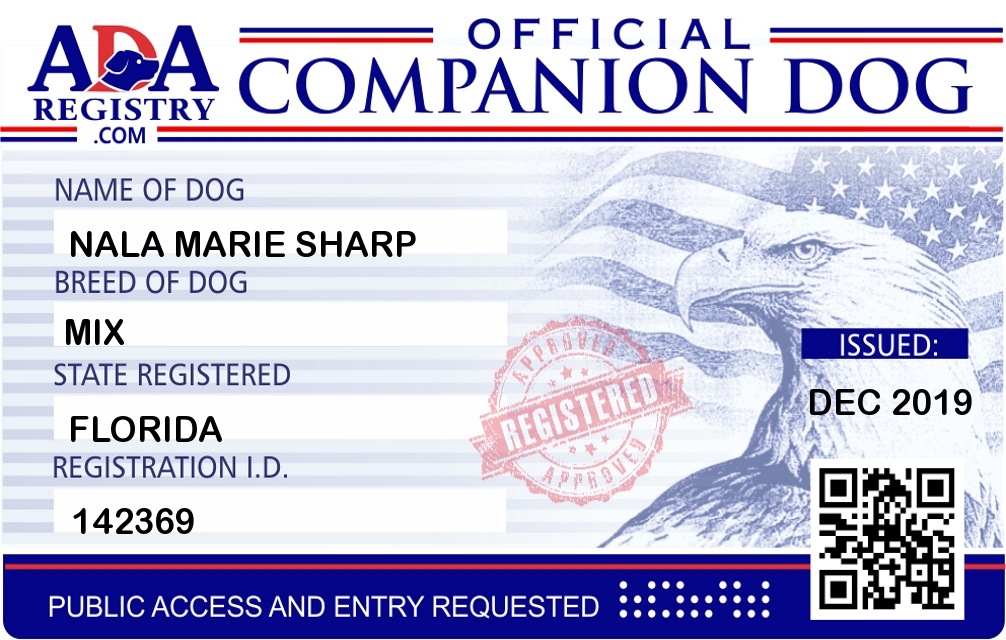 ADA
REGISTRY
.COM

OFFICIAL
COMPANION DOG

NAME OF DOG
NALA MARIE SHARP
BREED OF DOG
MIX
STATE REGISTERED
FLORIDA
REGISTRATION I.D.
142369

APPROVED
REGISTERED
APPROVED

ISSUED:
DEC 2019

PUBLIC ACCESS AND ENTRY REQUESTED